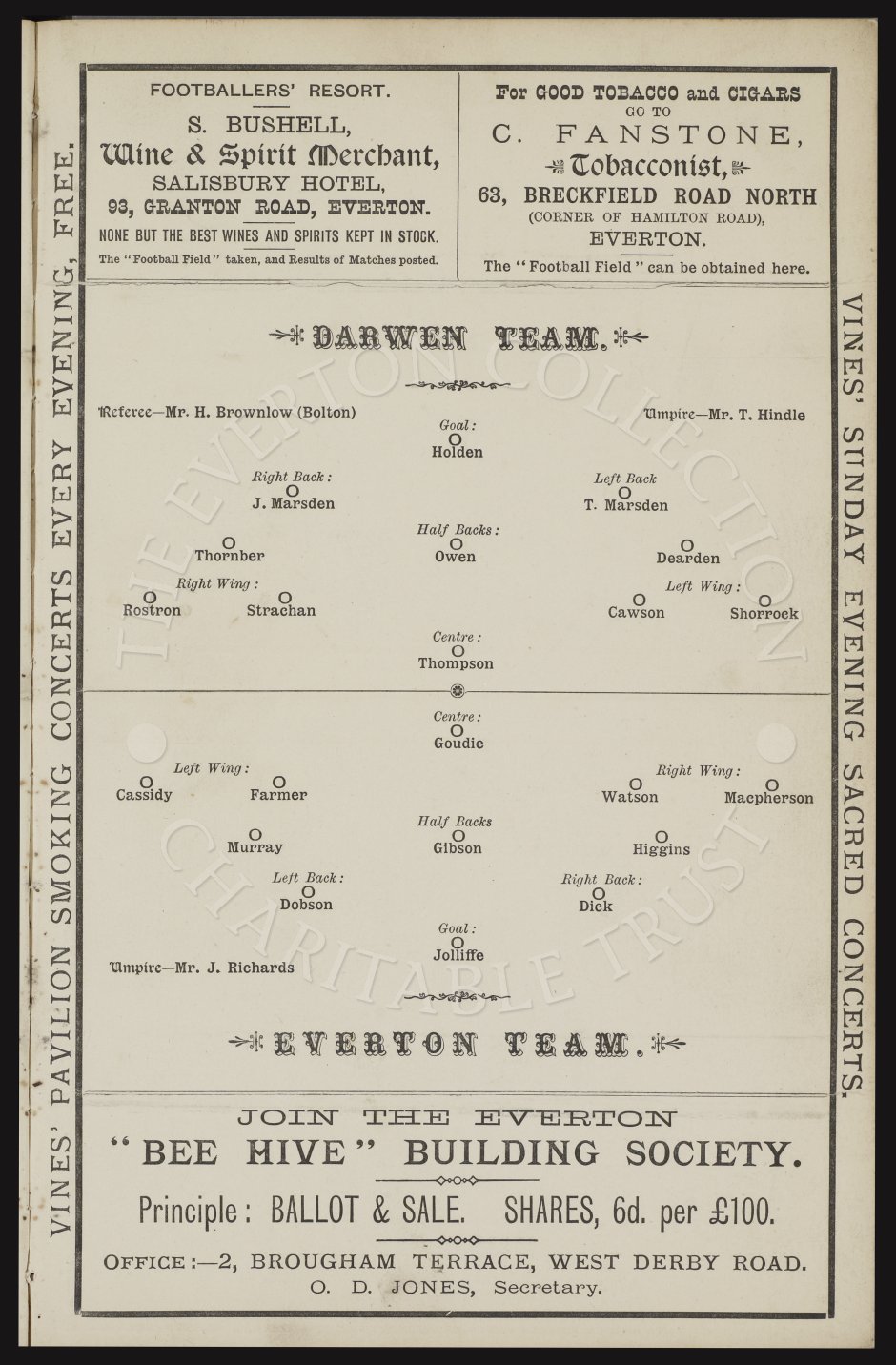 VINES' PAVILION SMOKING CONCERTS EVERY EVENING, FREE.

FOOTBALLERS' RESORT.
S. BUSHELL,
Wine & Spirit Merchant,
SALISBURY HOTEL,
93, GRANTON ROAD, EVERTON.
NONE BUT THE BEST WINES AND SPIRITS KEPT IN STOCK.
The "Football Field" taken, and Results of Matches posted.

For GOOD TOBACCO and CIGARS
GO TO
C. FANSTONE,
Tobacconist,
63, BRECKFIELD ROAD NORTH
(CORNER OF HAMILTON ROAD),
EVERTON.
The "Football Field" can be obtained here.

DARWEN TEAM.

Referee—Mr. H. Brownlow (Bolton)

Umpire—Mr. T. Hindle

Goal:
Holden

Right Back:
J. Marsden

Left Back
T. Marsden

Half Backs:
Thornber
Owen
Dearden

Right Wing:
Rostron
Strachan

Left Wing:
Cawson
Shorrock

Centre:
Thompson

Centre:
Goudie

Left Wing:
Cassidy
Farmer

Right Wing:
Watson
Macpherson

Half Backs
Murray
Gibson
Higgins

Left Back:
Dobson

Right Back:
Dick

Goal:
Jolliffe

Umpire—Mr. J. Richards

EVERTON TEAM.

JOIN THE EVERTON
"BEE HIVE" BUILDING SOCIETY.
Principle: BALLOT & SALE. SHARES, 6d. per £100.
OFFICE:—2, BROUGHAM TERRACE, WEST DERBY ROAD.
O. D. JONES, Secretary.

VINES' SUNDAY EVENING SACRED CONCERTS.

THE EVERTON COLLECTION CHARITABLE TRUST